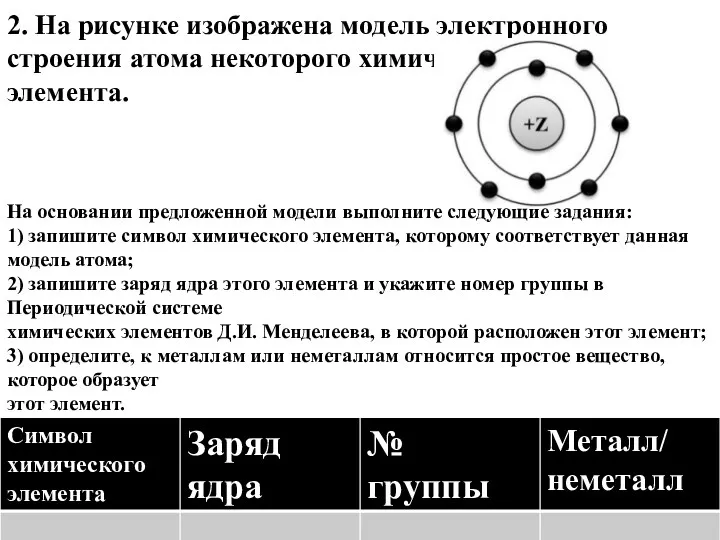 2. На рисунке изображена модель электронного строения атома некоторого химич
элемента.

+Z

На основании предложенной модели выполните следующие задания:
1) запишите символ химического элемента, которому соответствует данная модель атома;
2) запишите заряд ядра этого элемента и укажите номер группы в Периодической системе
химических элементов Д.И. Менделеева, в которой расположен этот элемент;
3) определите, к металлам или неметаллам относится простое вещество, которое образует
этот элемент.

| Символ химического элемента | Заряд ядра | № группы | Металл/ неметалл |
|---|---|---|---|
| | | | |